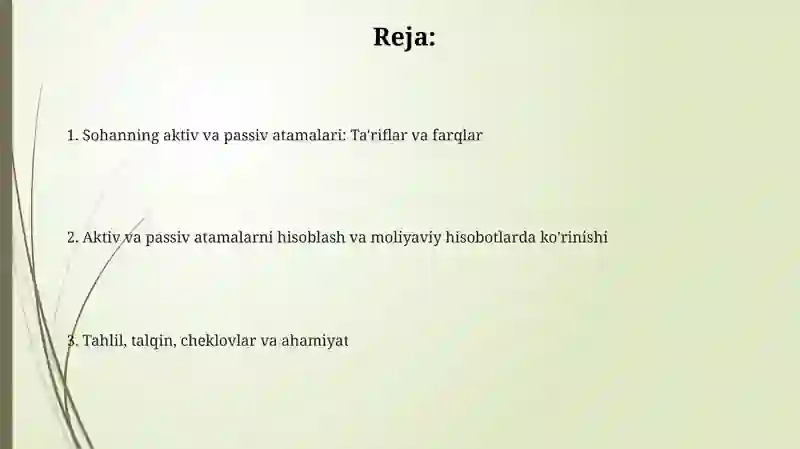 Reja:

1. Sohanning aktiv va passiv atamalari: Ta'riflar va farqlar

2. Aktiv va passiv atamalarni hisoblash va moliyaviy hisobotlarda ko'rinishi

3. Tahlil, talqin, cheklovlar va ahamiyat